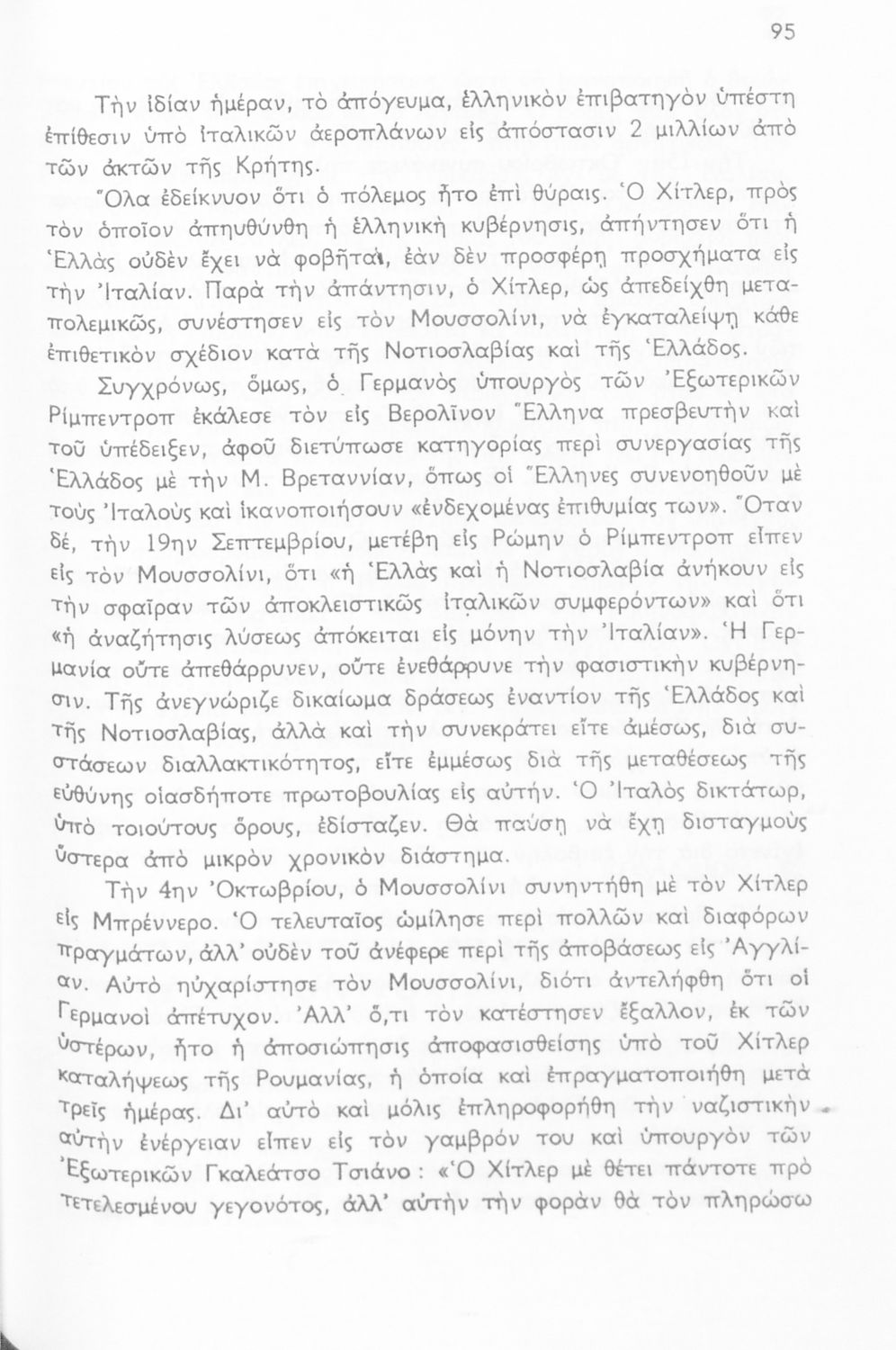 95

Τὴν ἰδίαν ἡμέραν, τὸ ἀπόγευμα, ἑλληνικὸν ἐπιβατηγὸν ὑπέστη ἐπίθεσιν ὑπὸ ἰταλικῶν ἀεροπλάνων εἰς ἀπόστασιν 2 μιλλίων ἀπὸ τῶν ἀκτῶν τῆς Κρήτης.

Ὅλα ἐδείκνυον ὅτι ὁ πόλεμος ἦτο ἐπὶ θύραις. Ὁ Χίτλερ, πρὸς τὸν ὁποῖον ἀπηυθύνθη ἡ ἑλληνικὴ κυβέρνησις, ἀπήντησεν ὅτι ἡ Ἑλλὰς οὐδὲν ἔχει νὰ φοβῆται, ἐὰν δὲν προσφέρῃ προσχήματα εἰς τὴν Ἰταλίαν. Παρὰ τὴν ἀπάντησιν, ὁ Χίτλερ, ὡς ἀπεδείχθη μεταπολεμικῶς, συνέστησεν εἰς τὸν Μουσσολίνι, νὰ ἐγκαταλείψῃ κάθε ἐπιθετικὸν σχέδιον κατὰ τῆς Νοτιοσλαβίας καὶ τῆς Ἑλλάδος.

Συγχρόνως, ὅμως, ὁ Γερμανὸς ὑπουργὸς τῶν Ἐξωτερικῶν Ρίμπεντροπ ἐκάλεσε τὸν εἰς Βερολῖνον Ἕλληνα πρεσβευτὴν καὶ τοῦ ὑπέδειξεν, ἀφοῦ διετύπωσε κατηγορίας περὶ συνεργασίας τῆς Ἑλλάδος μὲ τὴν Μ. Βρεταννίαν, ὅπως οἱ Ἕλληνες συνενοηθοῦν μὲ τοὺς Ἰταλοὺς καὶ ἱκανοποιήσουν «ἐνδεχομένας ἐπιθυμίας των». Ὅταν δέ, τὴν 19ην Σεπτεμβρίου, μετέβη εἰς Ρώμην ὁ Ρίμπεντροπ εἶπεν εἰς τὸν Μουσσολίνι, ὅτι «ἡ Ἑλλὰς καὶ ἡ Νοτιοσλαβία ἀνήκουν εἰς τὴν σφαῖραν τῶν ἀποκλειστικῶς ἰταλικῶν συμφερόντων» καὶ ὅτι «ἡ ἀναζήτησις λύσεως ἀπόκειται εἰς μόνην τὴν Ἰταλίαν». Ἡ Γερμανία οὔτε ἀπεθάρρυνεν, οὔτε ἐνεθάρρυνε τὴν φασιστικὴν κυβέρνησιν. Τῆς ἀνεγνώριζε δικαίωμα δράσεως ἐναντίον τῆς Ἑλλάδος καὶ τῆς Νοτιοσλαβίας, ἀλλὰ καὶ τὴν συνεκράτει εἴτε ἀμέσως, διὰ συστάσεων διαλλακτικότητος, εἴτε ἐμμέσως διὰ τῆς μεταθέσεως τῆς εὐθύνης οἱασδήποτε πρωτοβουλίας εἰς αὐτήν. Ὁ Ἰταλὸς δικτάτωρ, ὑπὸ τοιούτους ὅρους, ἐδίσταζεν. Θὰ παύσῃ νὰ ἔχῃ δισταγμοὺς ὕστερα ἀπὸ μικρὸν χρονικὸν διάστημα.

Τὴν 4ην Ὀκτωβρίου, ὁ Μουσσολίνι συνηντήθη μὲ τὸν Χίτλερ εἰς Μπρέννερο. Ὁ τελευταῖος ὡμίλησε περὶ πολλῶν καὶ διαφόρων πραγμάτων, ἀλλ' οὐδὲν τοῦ ἀνέφερε περὶ τῆς ἀποβάσεως εἰς Ἀγγλίαν. Αὐτὸ ηὐχαρίστησε τὸν Μουσσολίνι, διότι ἀντελήφθη ὅτι οἱ Γερμανοὶ ἀπέτυχον. Ἀλλ' ὅ,τι τὸν κατέστησεν ἔξαλλον, ἐκ τῶν ὑστέρων, ἦτο ἡ ἀποσιώπησις ἀποφασισθείσης ὑπὸ τοῦ Χίτλερ καταλήψεως τῆς Ρουμανίας, ἡ ὁποία καὶ ἐπραγματοποιήθη μετὰ τρεῖς ἡμέρας. Δι' αὐτὸ καὶ μόλις ἐπληροφορήθη τὴν ναζιστικὴν αὐτὴν ἐνέργειαν εἶπεν εἰς τὸν γαμβρόν του καὶ ὑπουργὸν τῶν Ἐξωτερικῶν Γκαλεάτσο Τσιάνο : «Ὁ Χίτλερ μὲ θέτει πάντοτε πρὸ τετελεσμένου γεγονότος, ἀλλ' αὐτὴν τὴν φορὰν θὰ τὸν πληρώσω